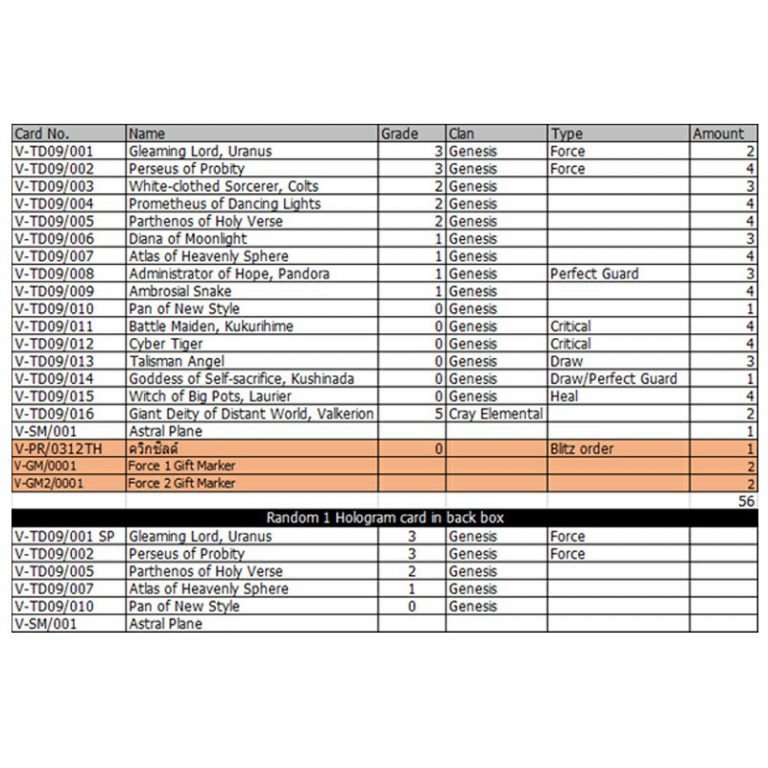 | Card No. | Name | Grade | Clan | Type | Amount |
|---|---|---|---|---|---|
| V-TD09/001 | Gleaming Lord, Uranus | 3 | Genesis | Force | 2 |
| V-TD09/002 | Perseus of Probity | 3 | Genesis | Force | 4 |
| V-TD09/003 | White-clothed Sorcerer, Colts | 2 | Genesis | | 3 |
| V-TD09/004 | Prometheus of Dancing Lights | 2 | Genesis | | 4 |
| V-TD09/005 | Parthenos of Holy Verse | 2 | Genesis | | 4 |
| V-TD09/006 | Diana of Moonlight | 1 | Genesis | | 3 |
| V-TD09/007 | Atlas of Heavenly Sphere | 1 | Genesis | | 4 |
| V-TD09/008 | Administrator of Hope, Pandora | 1 | Genesis | Perfect Guard | 3 |
| V-TD09/009 | Ambrosial Snake | 1 | Genesis | | 4 |
| V-TD09/010 | Pan of New Style | 0 | Genesis | | 1 |
| V-TD09/011 | Battle Maiden, Kukurihime | 0 | Genesis | Critical | 4 |
| V-TD09/012 | Cyber Tiger | 0 | Genesis | Critical | 4 |
| V-TD09/013 | Talisman Angel | 0 | Genesis | Draw | 3 |
| V-TD09/014 | Goddess of Self-sacrifice, Kushinada | 0 | Genesis | Draw/Perfect Guard | 1 |
| V-TD09/015 | Witch of Big Pots, Laurier | 0 | Genesis | Heal | 4 |
| V-TD09/016 | Giant Deity of Distant World, Valkerion | 5 | Cray Elemental | | 2 |
| V-SM/001 | Astral Plane | | | | 1 |
| V-PR/0312TH | ควิกชิลด์ | 0 | | Blitz order | 1 |
| V-GM/0001 | Force 1 Gift Marker | | | | 2 |
| V-GM2/0001 | Force 2 Gift Marker | | | | 2 |
| | | | | | 56 |

Random 1 Hologram card in back box

| | | | | | |
|---|---|---|---|---|---|
| V-TD09/001 SP | Gleaming Lord, Uranus | 3 | Genesis | Force | |
| V-TD09/002 | Perseus of Probity | 3 | Genesis | Force | |
| V-TD09/005 | Parthenos of Holy Verse | 2 | Genesis | | |
| V-TD09/007 | Atlas of Heavenly Sphere | 1 | Genesis | | |
| V-TD09/010 | Pan of New Style | 0 | Genesis | | |
| V-SM/001 | Astral Plane | | | | |